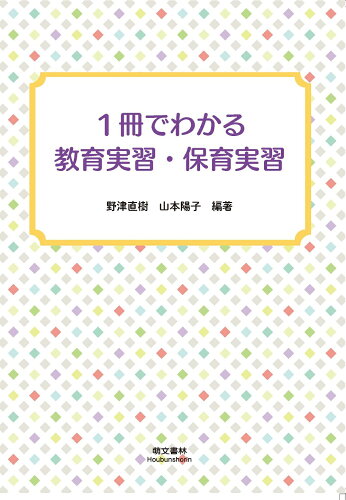 1冊でわかる
教育実習・保育実習

野津直樹　山本陽子　編著

萌文書林
Houbunshorin